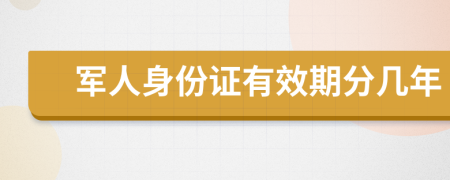 军人身份证有效期分几年